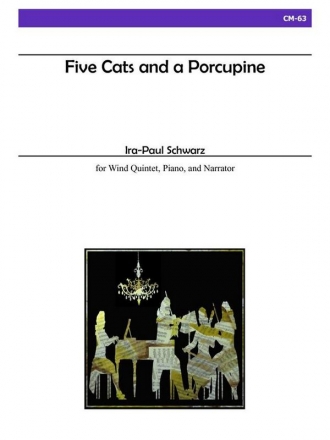 CM-63

Five Cats and a Porcupine

Ira-Paul Schwarz

for Wind Quintet, Piano, and Narrator